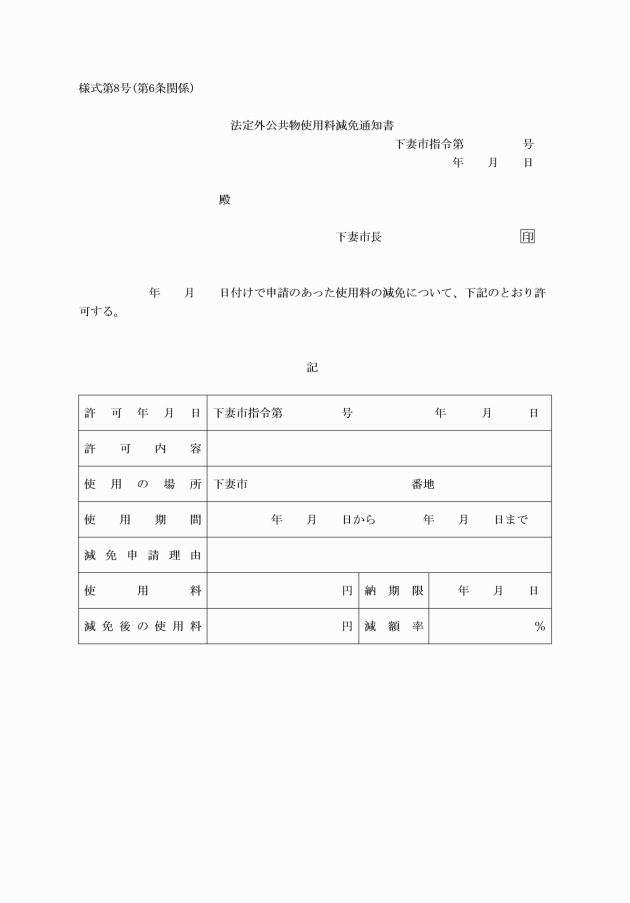 様式第8号(第6条関係)

法定外公共物使用料減免通知書

下妻市指令第　　　号

年　月　日

殿

下妻市長　　　　印

年　月　日付けで申請のあった使用料の減免について、下記のとおり許可する。

記

| 許可年月日 | 下妻市指令第　　　号　　　年　月　日 | | |
|---|---|---|---|
| 許可内容 | | | |
| 使用の場所 | 下妻市　　　番地 | | |
| 使用期間 | 年　月　日から　年　月　日まで | | |
| 減免申請理由 | | | |
| 使用料 | 円 | 納期限 | 年　月　日 |
| 減免後の使用料 | 円 | 減額率 | % |